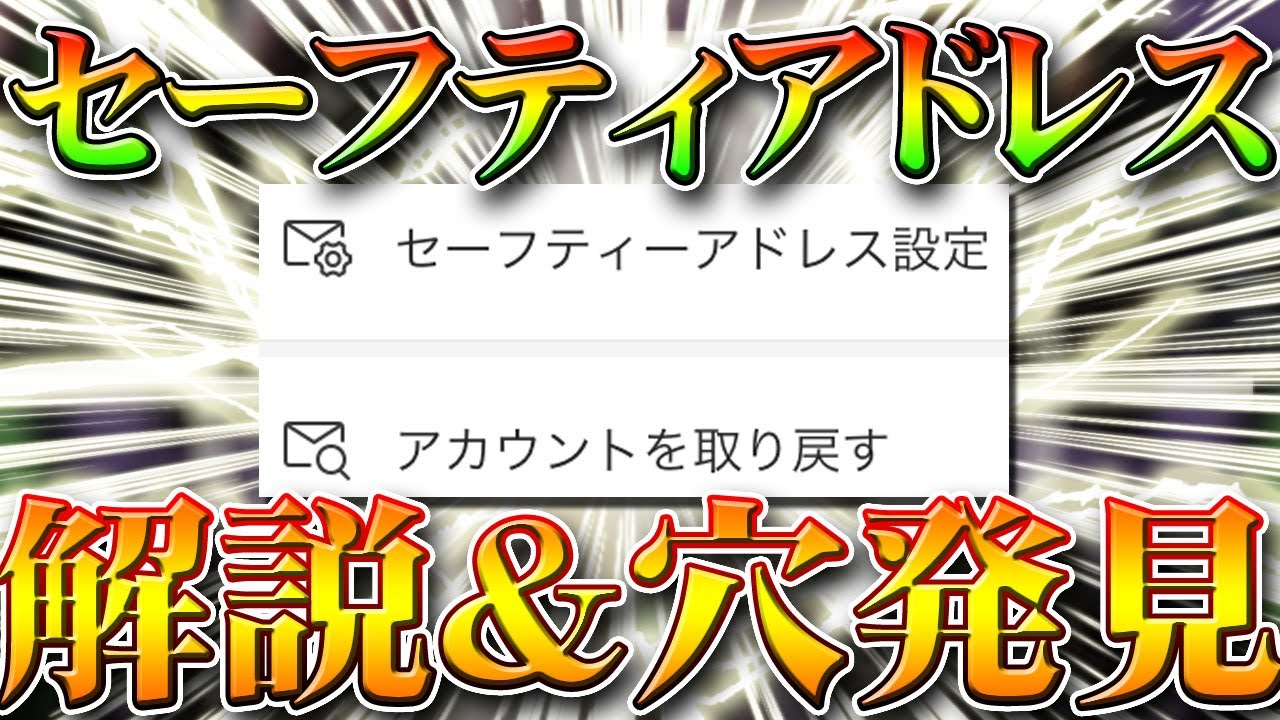 セーフティアドレス

セーフティーアドレス設定

アカウントを取り戻す

解説＆穴発見